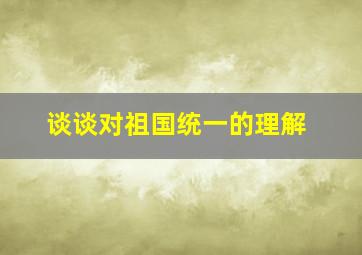 谈谈对祖国统一的理解